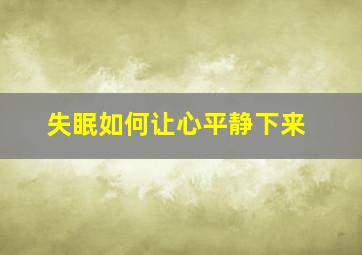 失眠如何让心平静下来